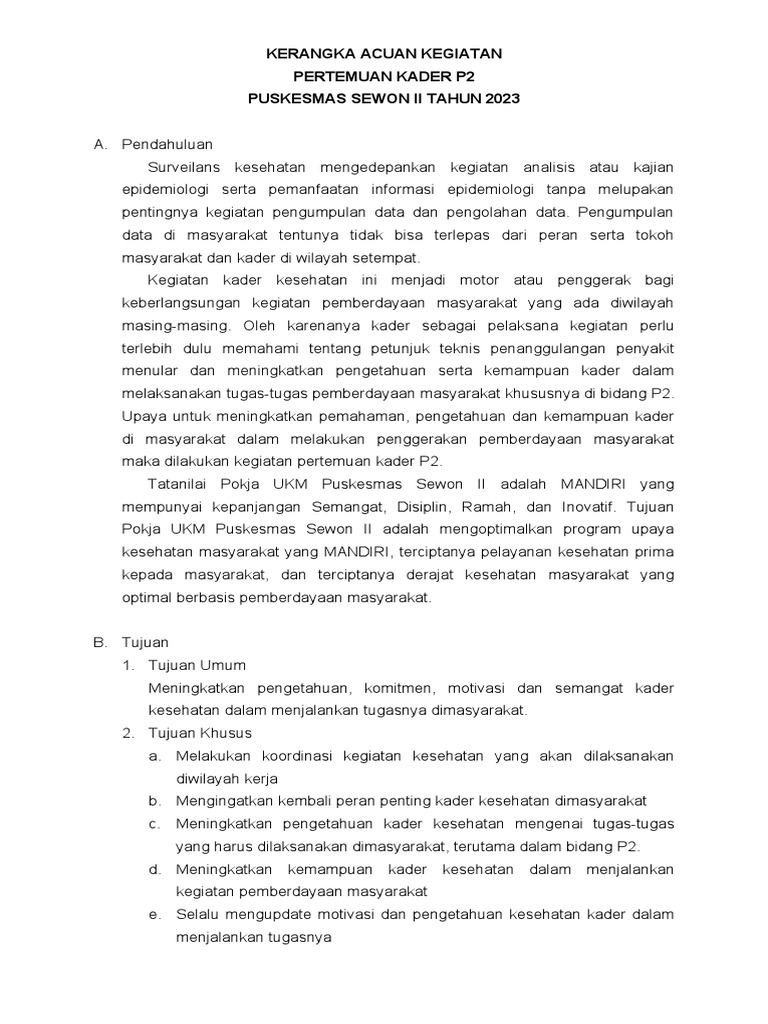 KERANGKA ACUAN KEGIATAN
PERTEMUAN KADER P2
PUSKESMAS SEWON II TAHUN 2023

A. Pendahuluan

Surveilans kesehatan mengedepankan kegiatan analisis atau kajian epidemiologi serta pemanfaatan informasi epidemiologi tanpa melupakan pentingnya kegiatan pengumpulan data dan pengolahan data. Pengumpulan data di masyarakat tentunya tidak bisa terlepas dari peran serta tokoh masyarakat dan kader di wilayah setempat.

Kegiatan kader kesehatan ini menjadi motor atau penggerak bagi keberlangsungan kegiatan pemberdayaan masyarakat yang ada diwilayah masing-masing. Oleh karenanya kader sebagai pelaksana kegiatan perlu terlebih dulu memahami tentang petunjuk teknis penanggulangan penyakit menular dan meningkatkan pengetahuan serta kemampuan kader dalam melaksanakan tugas-tugas pemberdayaan masyarakat khususnya di bidang P2. Upaya untuk meningkatkan pemahaman, pengetahuan dan kemampuan kader di masyarakat dalam melakukan penggerakan pemberdayaan masyarakat maka dilakukan kegiatan pertemuan kader P2.

Tatanilai Pokja UKM Puskesmas Sewon II adalah MANDIRI yang mempunyai kepanjangan Semangat, Disiplin, Ramah, dan Inovatif. Tujuan Pokja UKM Puskesmas Sewon II adalah mengoptimalkan program upaya kesehatan masyarakat yang MANDIRI, terciptanya pelayanan kesehatan prima kepada masyarakat, dan terciptanya derajat kesehatan masyarakat yang optimal berbasis pemberdayaan masyarakat.

B. Tujuan
1. Tujuan Umum
Meningkatkan pengetahuan, komitmen, motivasi dan semangat kader kesehatan dalam menjalankan tugasnya dimasyarakat.
2. Tujuan Khusus
a. Melakukan koordinasi kegiatan kesehatan yang akan dilaksanakan diwilayah kerja
b. Mengingatkan kembali peran penting kader kesehatan dimasyarakat
c. Meningkatkan pengetahuan kader kesehatan mengenai tugas-tugas yang harus dilaksanakan dimasyarakat, terutama dalam bidang P2.
d. Meningkatkan kemampuan kader kesehatan dalam menjalankan kegiatan pemberdayaan masyarakat
e. Selalu mengupdate motivasi dan pengetahuan kesehatan kader dalam menjalankan tugasnya